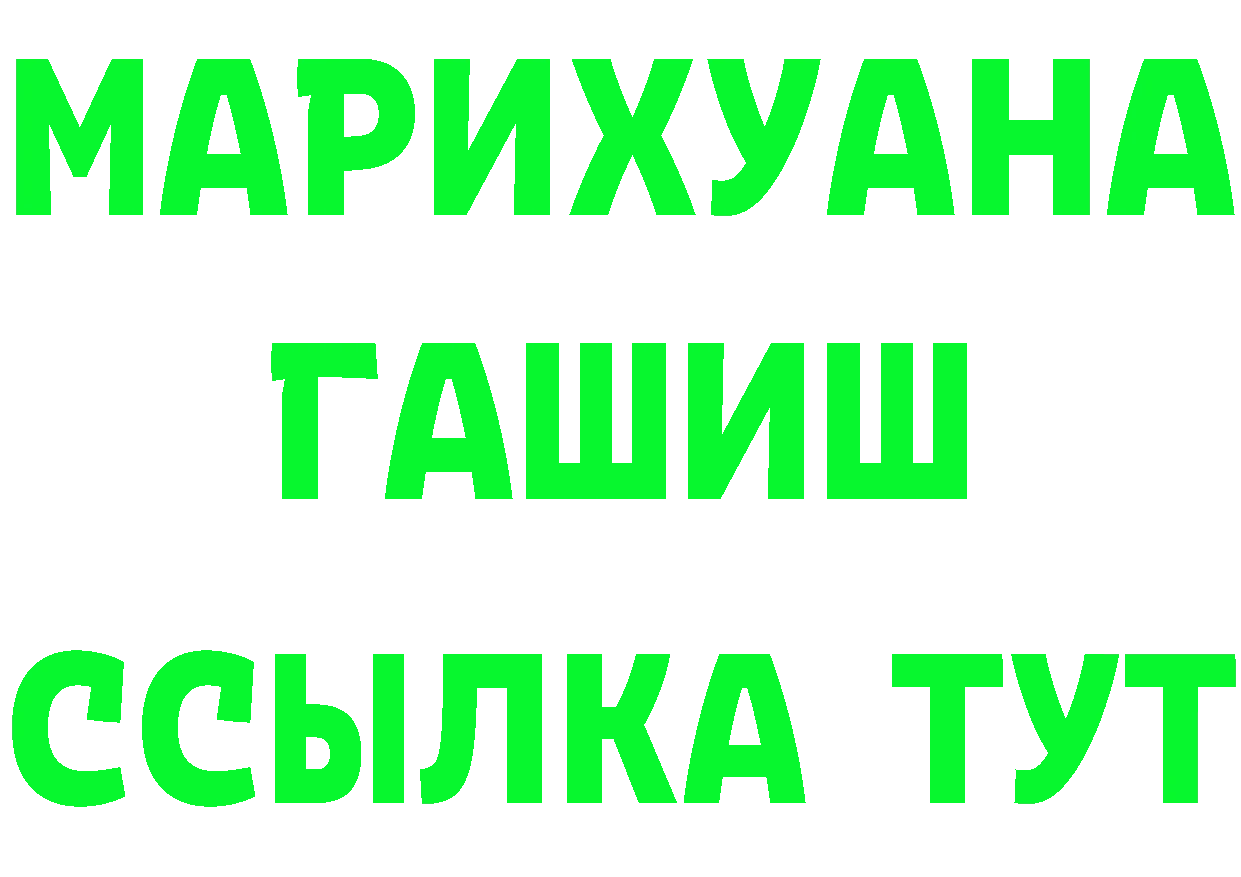 МАРИХУАНА
ГАШИШ
ССЫЛКА ТУТ